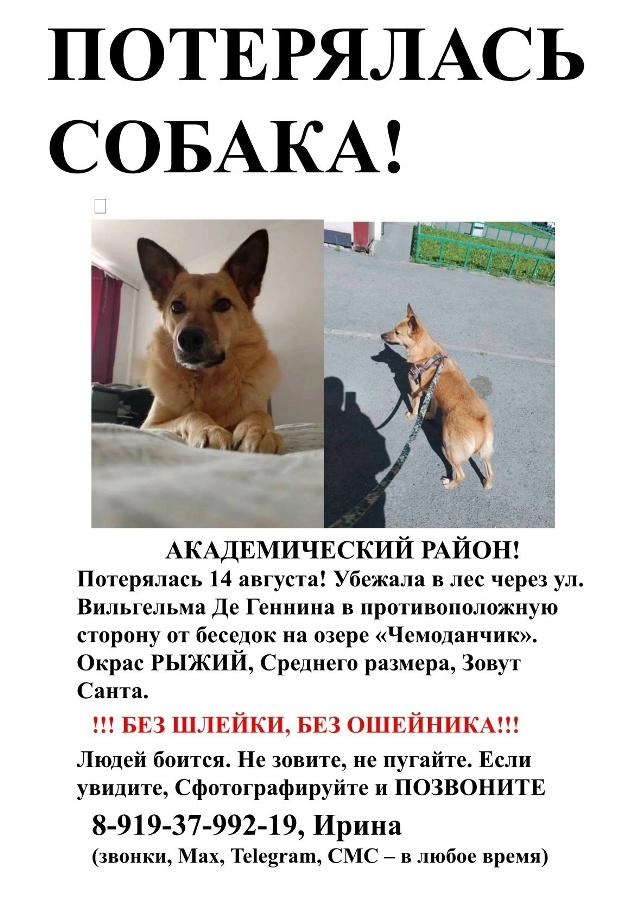 ПОТЕРЯЛАСЬ СОБАКА!

АКАДЕМИЧЕСКИЙ РАЙОН!
Потерялась 14 августа! Убежала в лес через ул. Вильгельма Де Геннина в противоположную сторону от беседок на озере «Чемоданчик». Окрас РЫЖИЙ, Среднего размера, Зовут Санта.

!!! БЕЗ ШЛЕЙКИ, БЕЗ ОШЕЙНИКА!!!

Людей боится. Не зовите, не пугайте. Если увидите, Сфотографируйте и ПОЗВОНИТЕ

8-919-37-992-19, Ирина
(звонки, Max, Telegram, СМС – в любое время)